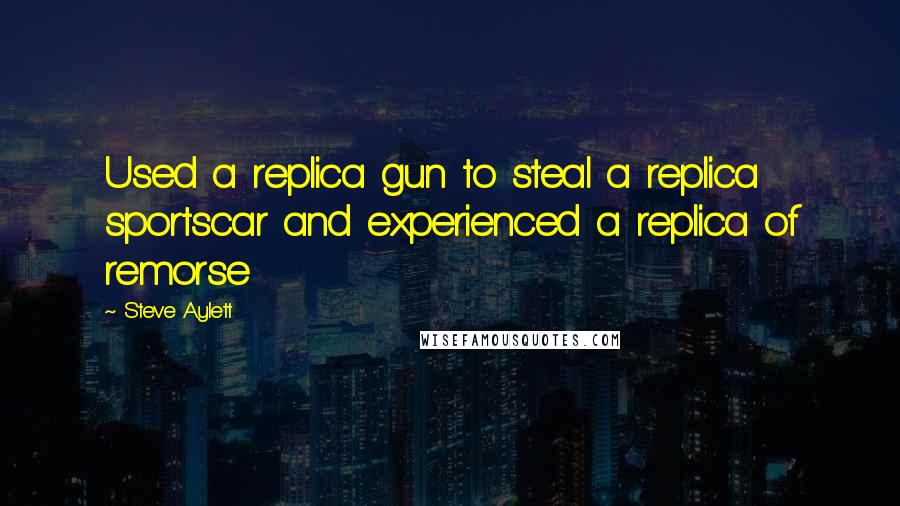 Used a replica gun to steal a replica sportscar and experienced a replica of remorse

~ Steve Aylett

WISEFAMOUSQUOTES.COM